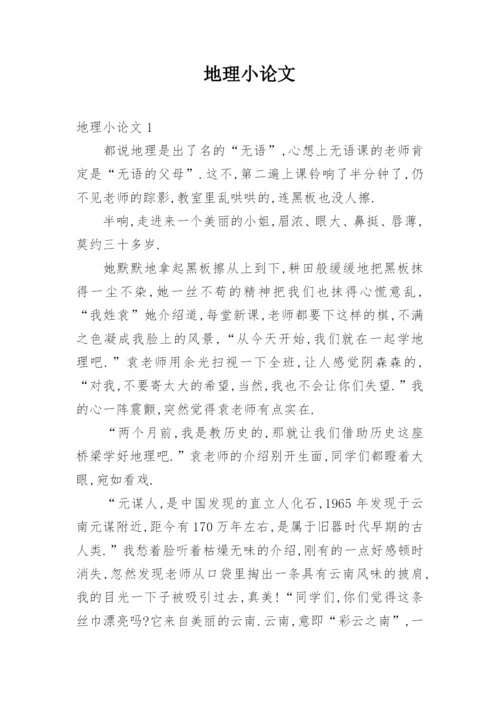 地理小论文

地理小论文 1

都说地理是出了名的“无语”，心想上无语课的老师肯定是“无语的父母”．这不，第二遍上课铃响了半分钟了，仍不见老师的踪影，教室里乱哄哄的，连黑板也没人擦．

半响，走进来一个美丽的小姐，眉浓、眼大、鼻挺、唇薄，莫约三十多岁．

她默默地拿起黑板擦从上到下，耕田般缓缓地把黑板抹得一尘不染，她一丝不苟的精神把我们也抹得心慌意乱，“我姓袁”她介绍道，每堂新课，老师都要下这样的棋，不满之色凝成我脸上的风景，“从今天开始，我们就在一起学地理吧．”袁老师用余光扫视一下全班，让人感觉阴森森的，“对我，不要寄太大的希望，当然，我也不会让你们失望．”我的心一阵震颤，突然觉得袁老师有点实在．

“两个月前，我是教历史的，那就让我们借助历史这座桥梁学好地理吧．”袁老师的介绍别开生面，同学们都瞪着大眼，宛如看戏．

“元谋人，是中国发现的直立人化石，1965 年发现于云南元谋附近，距今有 170 万年左右，是属于旧器时代早期的古人类．”我愁着脸听着枯燥无味的介绍，刚有的一点好感顿时消失，忽然发现老师从口袋里掏出一条具有云南风味的披肩，我的目光一下子被吸引过去，真美！“同学们，你们觉得这条丝巾漂亮吗?它来自美丽的云南．云南，意即“彩云之南”，一